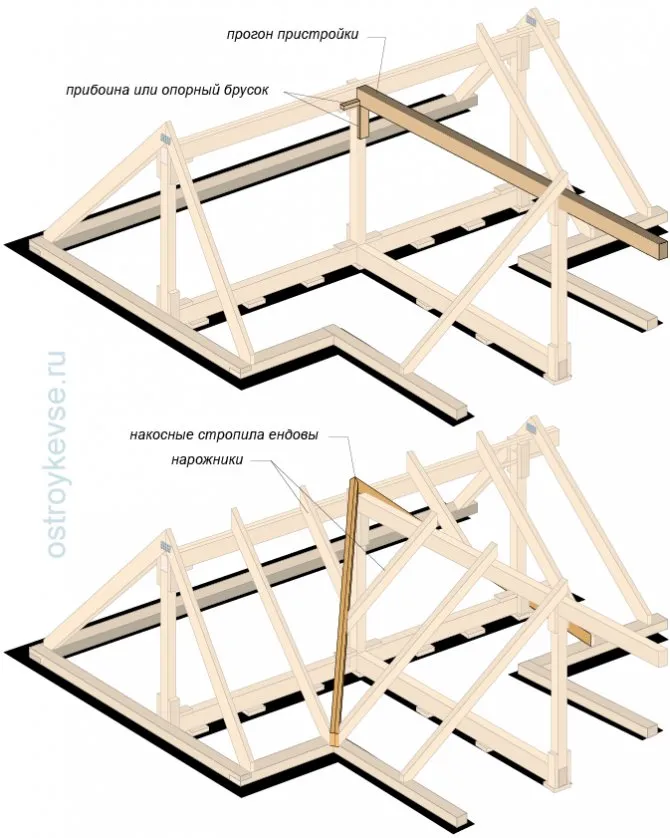 прогон пристройки

прибоина или опорный брусок

ostroykevse.ru

накосные стропила ендовы

нарожники